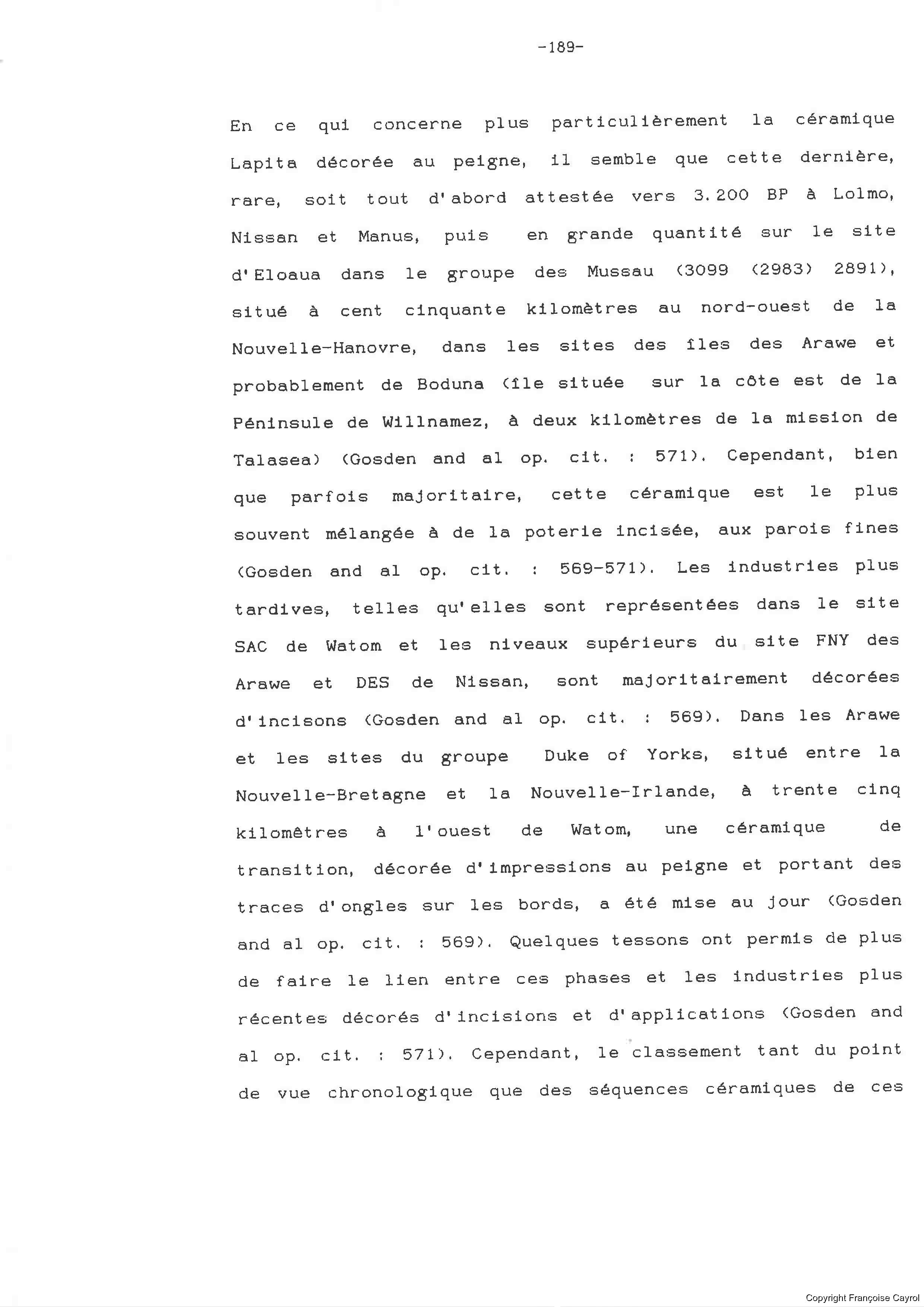 -189-

En ce qui concerne plus particulièrement la céramique Lapita décorée au peigne, il semble que cette dernière, rare, soit tout d'abord attestée vers 3.200 BP à Lolmo, Nissan et Manus, puis en grande quantité sur le site d'Eloaua dans le groupe des Mussau (3099 (2983) 2891), situé à cent cinquante kilomètres au nord-ouest de la Nouvelle-Hanovre, dans les sites des îles des Arawe et probablement de Boduna (île située sur la côte est de la Péninsule de Willnamez, à deux kilomètres de la mission de Talasea) (Gosden and al op. cit. : 571). Cependant, bien que parfois majoritaire, cette céramique est le plus souvent mélangée à de la poterie incisée, aux parois fines (Gosden and al op. cit. : 569-571). Les industries plus tardives, telles qu'elles sont représentées dans le site SAC de Watom et les niveaux supérieurs du site FNY des Arawe et DES de Nissan, sont majoritairement décorées d'incisons (Gosden and al op. cit. : 569). Dans les Arawe et les sites du groupe Duke of Yorks, situé entre la Nouvelle-Bretagne et la Nouvelle-Irlande, à trente cinq kilomètres à l'ouest de Watom, une céramique de transition, décorée d'impressions au peigne et portant des traces d'ongles sur les bords, a été mise au jour (Gosden and al op. cit. : 569). Quelques tessons ont permis de plus de faire le lien entre ces phases et les industries plus récentes décorés d'incisions et d'applications (Gosden and al op. cit. : 571). Cependant, le classement tant du point de vue chronologique que des séquences céramiques de ces

Copyright Françoise Cayrol